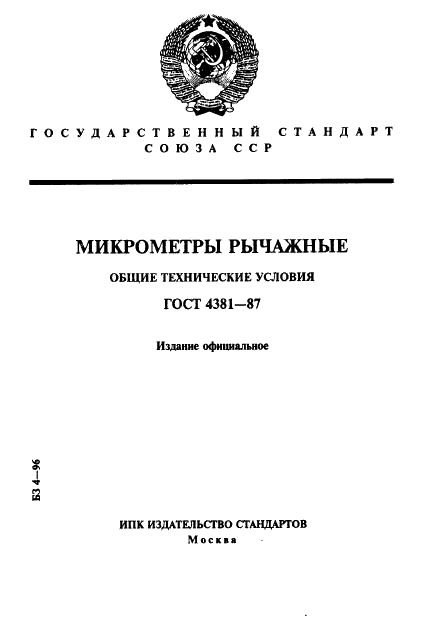 ГОСУДАРСТВЕННЫЙ СТАНДАРТ
СОЮЗА ССР

МИКРОМЕТРЫ РЫЧАЖНЫЕ

ОБЩИЕ ТЕХНИЧЕСКИЕ УСЛОВИЯ

ГОСТ 4381—87

Издание официальное

БЗ 4—96

ИПК ИЗДАТЕЛЬСТВО СТАНДАРТОВ
Москва